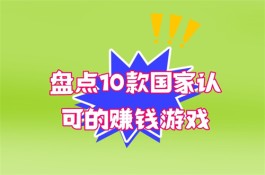 !!!
盘点10款国家认可的赚钱游戏